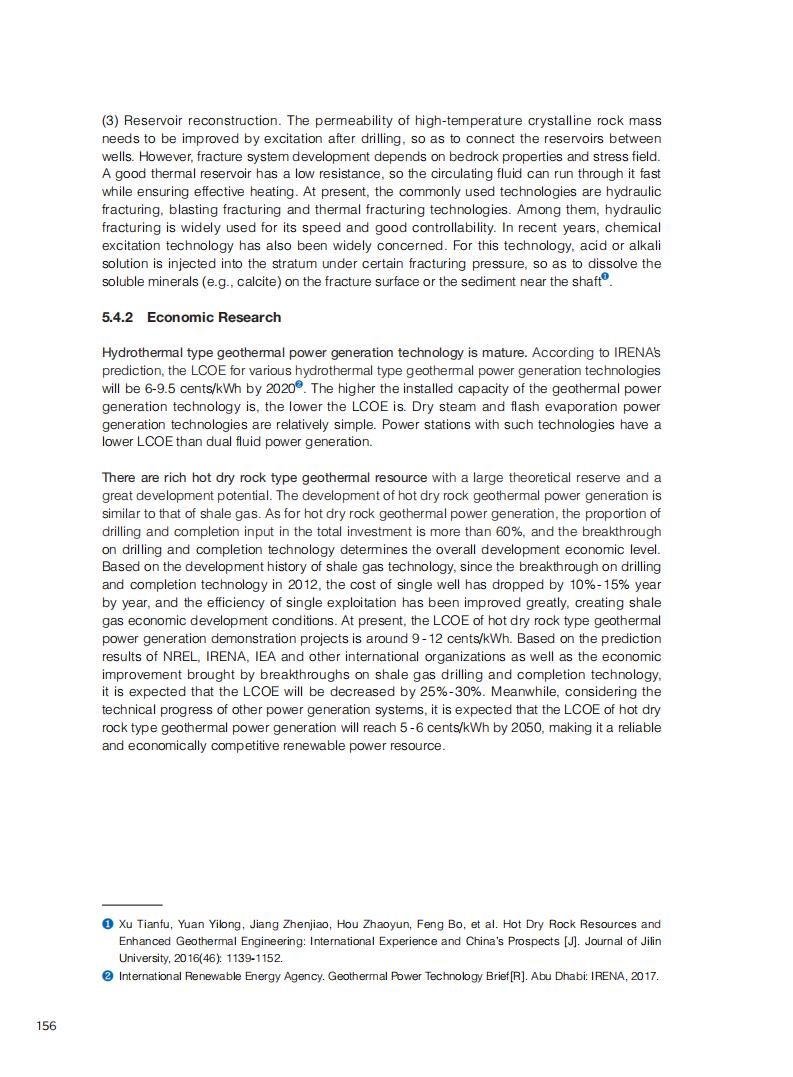 (3) Reservoir reconstruction. The permeability of high-temperature crystalline rock mass needs to be improved by excitation after drilling, so as to connect the reservoirs between wells. However, fracture system development depends on bedrock properties and stress field. A good thermal reservoir has a low resistance, so the circulating fluid can run through it fast while ensuring effective heating. At present, the commonly used technologies are hydraulic fracturing, blasting fracturing and thermal fracturing technologies. Among them, hydraulic fracturing is widely used for its speed and good controllability. In recent years, chemical excitation technology has also been widely concerned. For this technology, acid or alkali solution is injected into the stratum under certain fracturing pressure, so as to dissolve the soluble minerals (e.g., calcite) on the fracture surface or the sediment near the shaft❶.

5.4.2 Economic Research

Hydrothermal type geothermal power generation technology is mature. According to IRENA's prediction, the LCOE for various hydrothermal type geothermal power generation technologies will be 6-9.5 cents/kWh by 2020❷. The higher the installed capacity of the geothermal power generation technology is, the lower the LCOE is. Dry steam and flash evaporation power generation technologies are relatively simple. Power stations with such technologies have a lower LCOE than dual fluid power generation.

There are rich hot dry rock type geothermal resource with a large theoretical reserve and a great development potential. The development of hot dry rock geothermal power generation is similar to that of shale gas. As for hot dry rock geothermal power generation, the proportion of drilling and completion input in the total investment is more than 60%, and the breakthrough on drilling and completion technology determines the overall development economic level. Based on the development history of shale gas technology, since the breakthrough on drilling and completion technology in 2012, the cost of single well has dropped by 10%-15% year by year, and the efficiency of single exploitation has been improved greatly, creating shale gas economic development conditions. At present, the LCOE of hot dry rock type geothermal power generation demonstration projects is around 9-12 cents/kWh. Based on the prediction results of NREL, IRENA, IEA and other international organizations as well as the economic improvement brought by breakthroughs on shale gas drilling and completion technology, it is expected that the LCOE will be decreased by 25%-30%. Meanwhile, considering the technical progress of other power generation systems, it is expected that the LCOE of hot dry rock type geothermal power generation will reach 5-6 cents/kWh by 2050, making it a reliable and economically competitive renewable power resource.

❶ Xu Tianfu, Yuan Yilong, Jiang Zhenjiao, Hou Zhaoyun, Feng Bo, et al. Hot Dry Rock Resources and Enhanced Geothermal Engineering: International Experience and China's Prospects [J]. Journal of Jilin University, 2016(46): 1139-1152.
❷ International Renewable Energy Agency. Geothermal Power Technology Brief[R]. Abu Dhabi: IRENA, 2017.

156